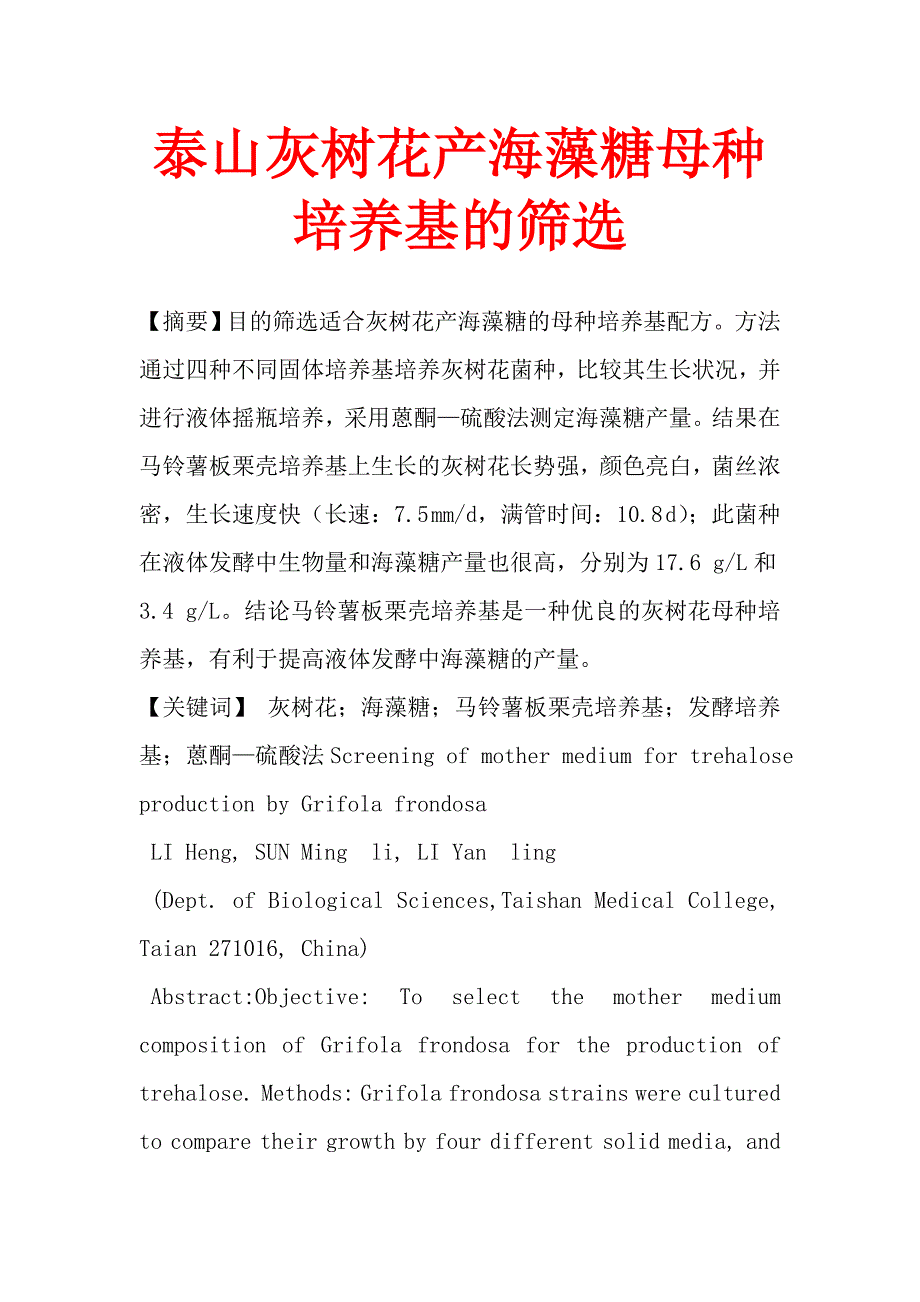 泰山灰树花产海藻糖母种培养基的筛选

【摘要】目的筛选适合灰树花产海藻糖的母种培养基配方。方法通过四种不同固体培养基培养灰树花菌种，比较其生长状况，并进行液体摇瓶培养，采用蒽酮—硫酸法测定海藻糖产量。结果在马铃薯板栗壳培养基上生长的灰树花长势强，颜色亮白，菌丝浓密，生长速度快（长速：7.5mm/d，满管时间：10.8d）；此菌种在液体发酵中生物量和海藻糖产量也很高，分别为17.6 g/L和3.4 g/L。结论马铃薯板栗壳培养基是一种优良的灰树花母种培养基，有利于提高液体发酵中海藻糖的产量。

【关键词】 灰树花；海藻糖；马铃薯板栗壳培养基；发酵培养基；蒽酮—硫酸法Screening of mother medium for trehalose production by Grifola frondosa

LI Heng, SUN Ming li, LI Yan ling

(Dept. of Biological Sciences,Taishan Medical College, Taian 271016, China)

Abstract:Objective: To select the mother medium composition of Grifola frondosa for the production of trehalose. Methods: Grifola frondosa strains were cultured to compare their growth by four different solid media, and